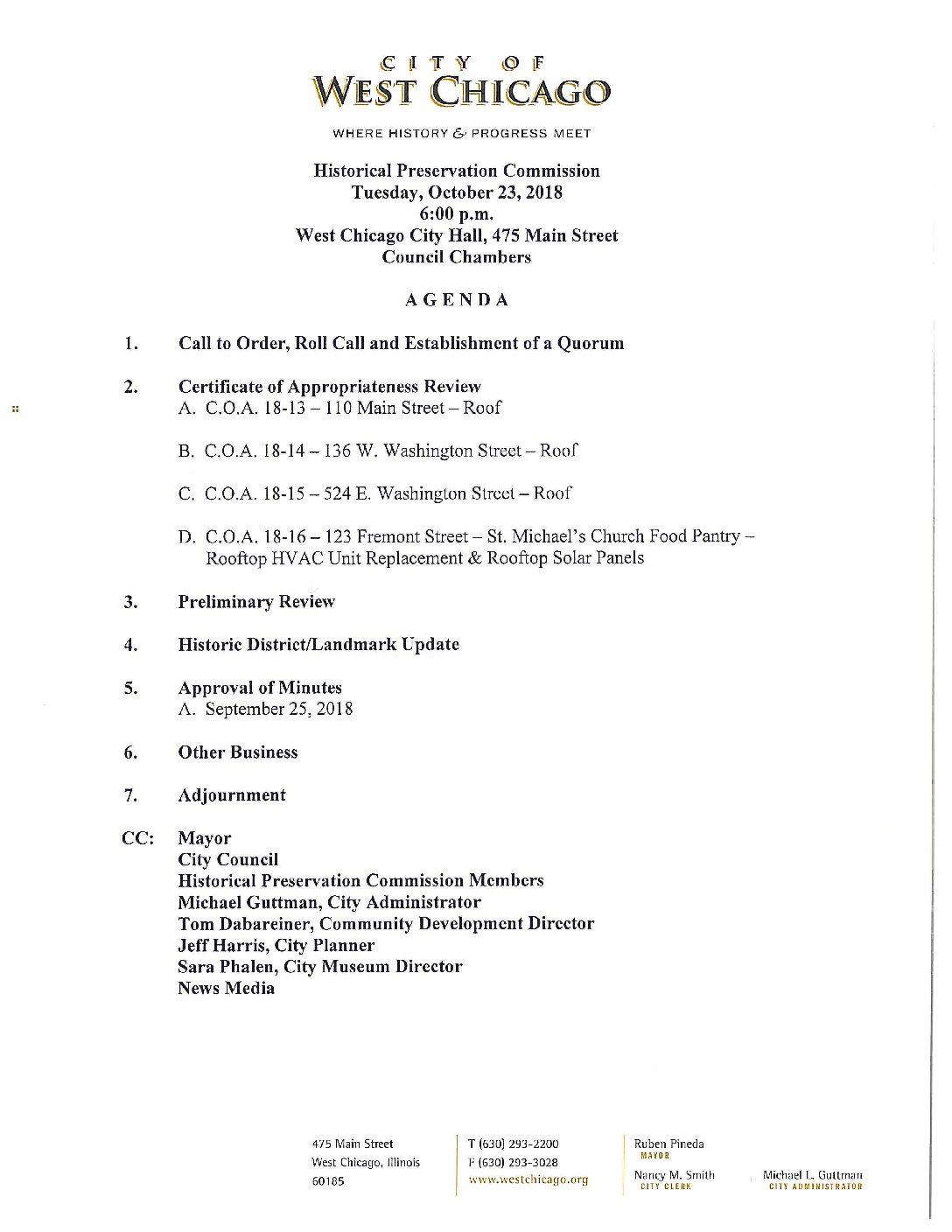 CITY OF
WEST CHICAGO

WHERE HISTORY & PROGRESS MEET

Historical Preservation Commission
Tuesday, October 23, 2018
6:00 p.m.
West Chicago City Hall, 475 Main Street
Council Chambers

AGENDA

1. Call to Order, Roll Call and Establishment of a Quorum

2. Certificate of Appropriateness Review
A. C.O.A. 18-13 – 110 Main Street – Roof

B. C.O.A. 18-14 – 136 W. Washington Street – Roof

C. C.O.A. 18-15 – 524 E. Washington Street – Roof

D. C.O.A. 18-16 – 123 Fremont Street – St. Michael's Church Food Pantry – Rooftop HVAC Unit Replacement & Rooftop Solar Panels

3. Preliminary Review

4. Historic District/Landmark Update

5. Approval of Minutes
A. September 25, 2018

6. Other Business

7. Adjournment

CC: Mayor
City Council
Historical Preservation Commission Members
Michael Guttman, City Administrator
Tom Dabareiner, Community Development Director
Jeff Harris, City Planner
Sara Phalen, City Museum Director
News Media

475 Main Street
West Chicago, Illinois
60185

T (630) 293-2200
F (630) 293-3028
www.westchicago.org

Ruben Pineda
MAYOR

Nancy M. Smith
CITY CLERK

Michael L. Guttman
CITY ADMINISTRATOR